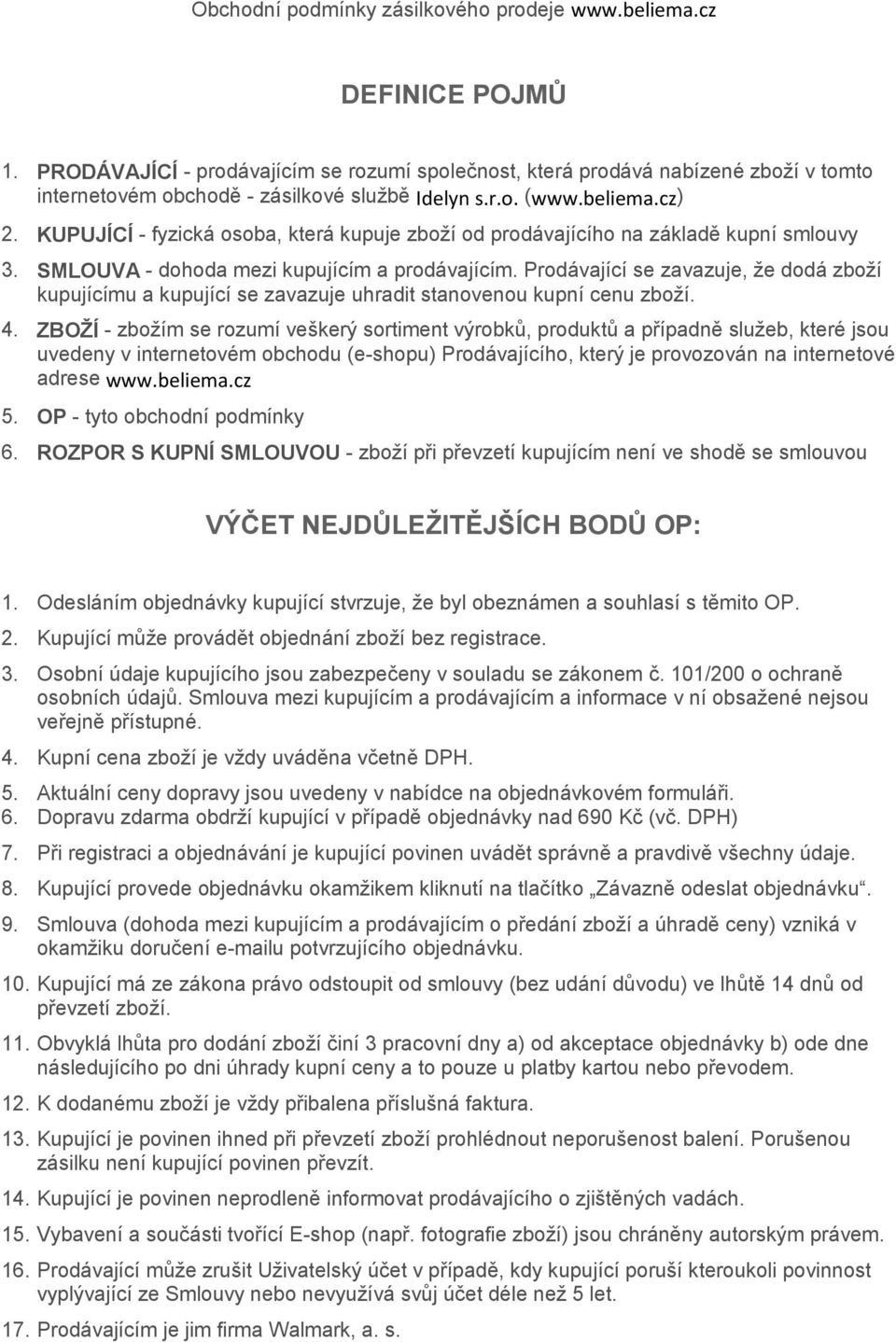 Obchodní podmínky zásilkového prodeje www.beliema.cz

DEFINICE POJMŮ

1. PRODÁVAJÍCÍ - prodávajícím se rozumí společnost, která prodává nabízené zboží v tomto internetovém obchodě - zásilkové službě Idelyn s.r.o. (www.beliema.cz)
2. KUPUJÍCÍ - fyzická osoba, která kupuje zboží od prodávajícího na základě kupní smlouvy
3. SMLOUVA - dohoda mezi kupujícím a prodávajícím. Prodávající se zavazuje, že dodá zboží kupujícímu a kupující se zavazuje uhradit stanovenou kupní cenu zboží.
4. ZBOŽÍ - zbožím se rozumí veškerý sortiment výrobků, produktů a případně služeb, které jsou uvedeny v internetovém obchodu (e-shopu) Prodávajícího, který je provozován na internetové adrese www.beliema.cz
5. OP - tyto obchodní podmínky
6. ROZPOR S KUPNÍ SMLOUVOU - zboží při převzetí kupujícím není ve shodě se smlouvou

VÝČET NEJDŮLEŽITĚJŠÍCH BODŮ OP:

1. Odesláním objednávky kupující stvrzuje, že byl obeznámen a souhlasí s těmito OP.
2. Kupující může provádět objednání zboží bez registrace.
3. Osobní údaje kupujícího jsou zabezpečeny v souladu se zákonem č. 101/200 o ochraně osobních údajů. Smlouva mezi kupujícím a prodávajícím a informace v ní obsažené nejsou veřejně přístupné.
4. Kupní cena zboží je vždy uváděna včetně DPH.
5. Aktuální ceny dopravy jsou uvedeny v nabídce na objednávkovém formuláři.
6. Dopravu zdarma obdrží kupující v případě objednávky nad 690 Kč (vč. DPH)
7. Při registraci a objednávání je kupující povinen uvádět správně a pravdivě všechny údaje.
8. Kupující provede objednávku okamžikem kliknutí na tlačítko „Závazně odeslat objednávku“.
9. Smlouva (dohoda mezi kupujícím a prodávajícím o předání zboží a úhradě ceny) vzniká v okamžiku doručení e-mailu potvrzujícího objednávku.
10. Kupující má ze zákona právo odstoupit od smlouvy (bez udání důvodu) ve lhůtě 14 dnů od převzetí zboží.
11. Obvyklá lhůta pro dodání zboží činí 3 pracovní dny a) od akceptace objednávky b) ode dne následujícího po dni úhrady kupní ceny a to pouze u platby kartou nebo převodem.
12. K dodanému zboží je vždy přibalena příslušná faktura.
13. Kupující je povinen ihned při převzetí zboží prohlédnout neporušenost balení. Porušenou zásilku není kupující povinen převzít.
14. Kupující je povinen neprodleně informovat prodávajícího o zjištěných vadách.
15. Vybavení a součásti tvořící E-shop (např. fotografie zboží) jsou chráněny autorským právem.
16. Prodávající může zrušit Uživatelský účet v případě, kdy kupující poruší kteroukoli povinnost vyplývající ze Smlouvy nebo nevyužívá svůj účet déle než 5 let.
17. Prodávajícím je jim firma Walmark, a. s.